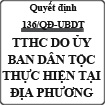 Quyết định

136/QĐ-UBDT

TTHC DO ỦY BAN DÂN TỘC THỰC HIỆN TẠI ĐỊA PHƯƠNG